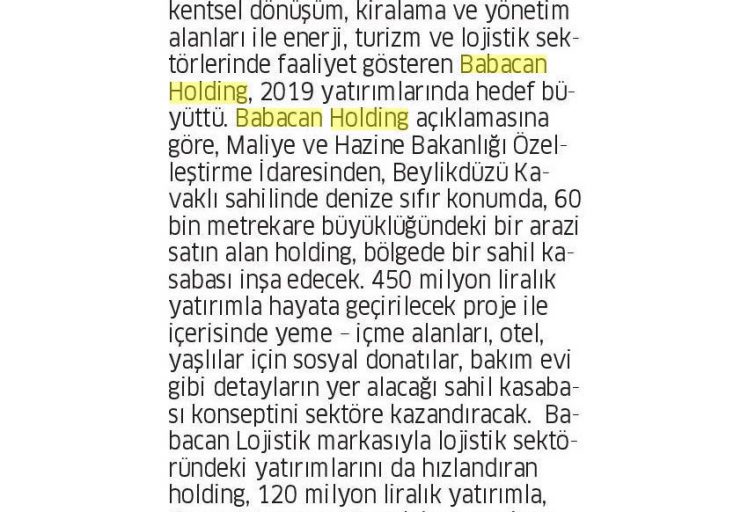 kentsel dönüşüm, kiralama ve yönetim alanları ile enerji, turizm ve lojistik sektörlerinde faaliyet gösteren Babacan Holding, 2019 yatırımlarında hedef büyüttü. Babacan Holding açıklamasına göre, Maliye ve Hazine Bakanlığı Özelleştirme İdaresinden, Beylikdüzü Kavaklı sahilinde denize sıfır konumda, 60 bin metrekare büyüklüğündeki bir arazi satın alan holding, bölgede bir sahil kasabası inşa edecek. 450 milyon liralık yatırımla hayata geçirilecek proje ile içerisinde yeme – içme alanları, otel, yaşlılar için sosyal donatılar, bakım evi gibi detayların yer alacağı sahil kasabası konseptini sektöre kazandıracak. Babacan Lojistik markasıyla lojistik sektöründeki yatırımlarını da hızlandıran holding, 120 milyon liralık yatırımla,